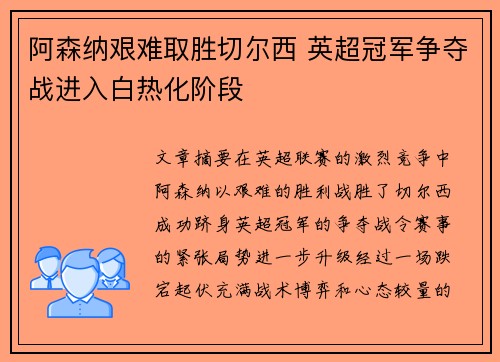 阿森纳艰难取胜切尔西 英超冠军争夺战进入白热化阶段

文章摘要在英超联赛的激烈竞争中阿森纳以艰难的胜利战胜了切尔西成功跻身英超冠军的争夺战令赛事的紧张局势进一步升级经过一场跌宕起伏充满战术博弈和心态较量的